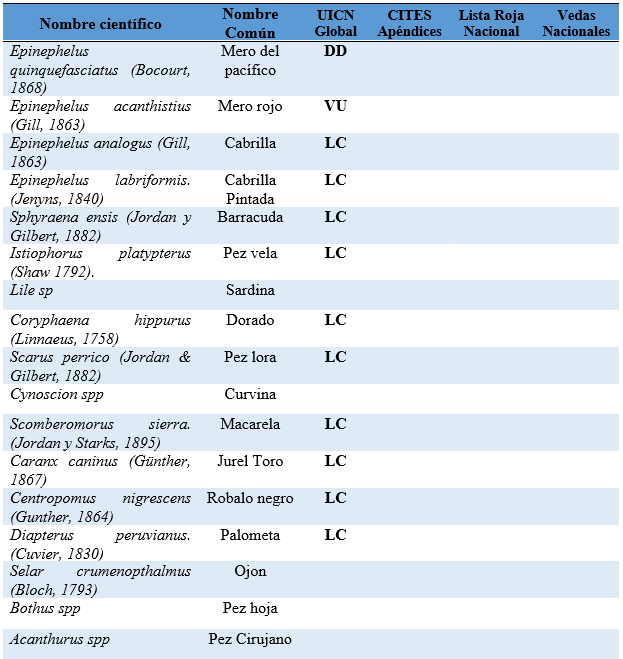 | Nombre científico | Nombre Común | UICN Global | CITES Apéndices | Lista Roja Nacional | Vedas Nacionales |
|---|---|---|---|---|---|
| Epinephelus quinquefasciatus (Bocourt, 1868) | Mero del pacífico | DD | | | |
| Epinephelus acanthistius (Gill, 1863) | Mero rojo | VU | | | |
| Epinephelus analogus (Gill, 1863) | Cabrilla | LC | | | |
| Epinephelus labriformis. (Jenyns, 1840) | Cabrilla Pintada | LC | | | |
| Sphyraena ensis (Jordan y Gilbert, 1882) | Barracuda | LC | | | |
| Istiophorus platypterus (Shaw 1792). | Pez vela | LC | | | |
| Lile sp | Sardina | | | | |
| Coryphaena hippurus (Linnaeus, 1758) | Dorado | LC | | | |
| Scarus perrico (Jordan & Gilbert, 1882) | Pez lora | LC | | | |
| Cynoscion spp | Curvina | | | | |
| Scomberomorus sierra. (Jordan y Starks, 1895) | Macarela | LC | | | |
| Caranx caninus (Günther, 1867) | Jurel Toro | LC | | | |
| Centropomus nigrescens (Gunther, 1864) | Robalo negro | LC | | | |
| Diapterus peruvianus. (Cuvier, 1830) | Palometa | LC | | | |
| Selar crumenopthalmus (Bloch, 1793) | Ojon | | | | |
| Bothus spp | Pez hoja | | | | |
| Acanthurus spp | Pez Cirujano | | | | |